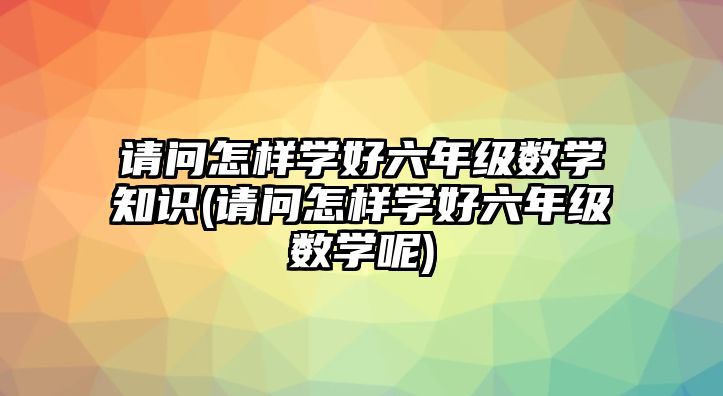 请问怎样学好六年级数学知识(请问怎样学好六年级数学呢)